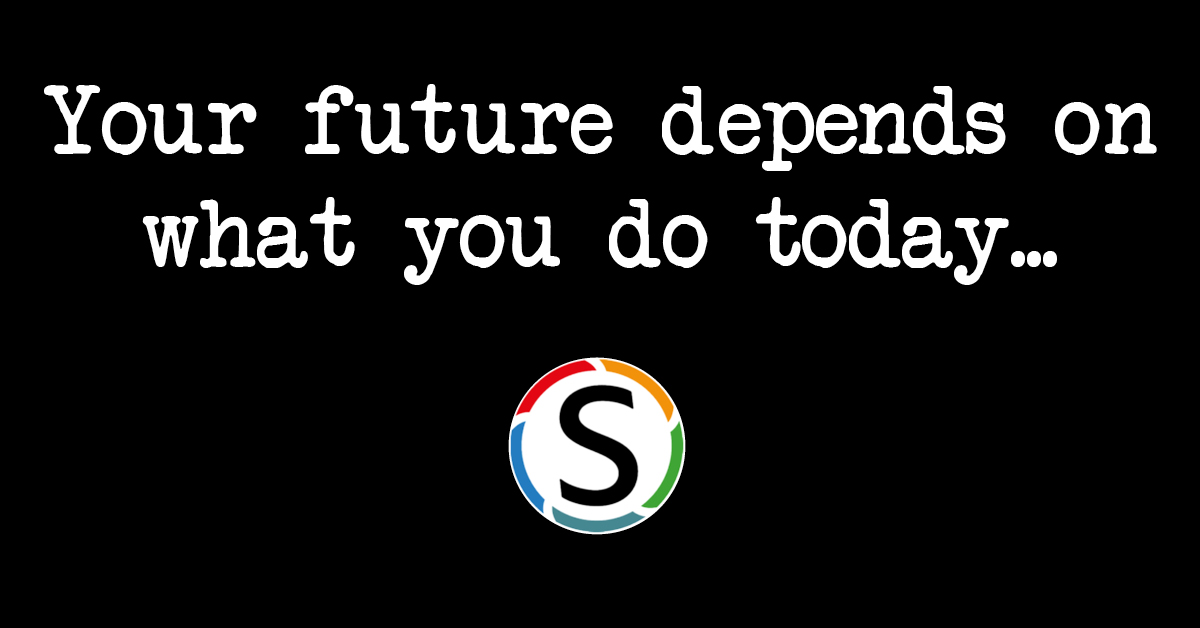 Your future depends on what you do today…

S